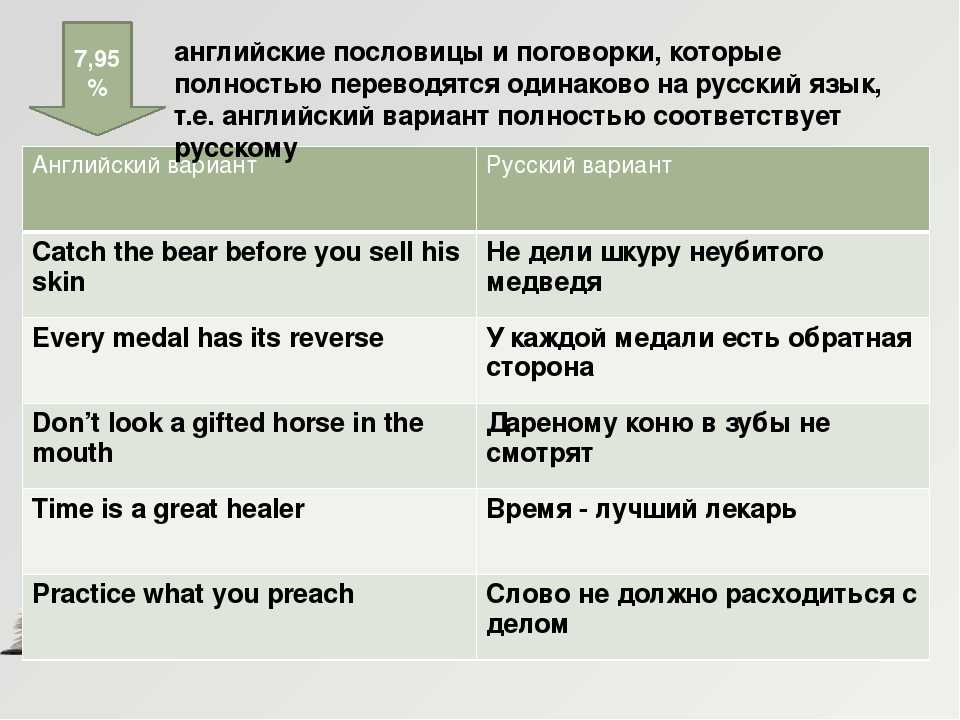 7,95 %

английские пословицы и поговорки, которые полностью переводятся одинаково на русский язык, т.е. английский вариант полностью соответствует русскому

| Английский вариант | Русский вариант |
|---|---|
| Catch the bear before you sell his skin | Не дели шкуру неубитого медведя |
| Every medal has its reverse | У каждой медали есть обратная сторона |
| Don’t look a gifted horse in the mouth | Дареному коню в зубы не смотрят |
| Time is a great healer | Время - лучший лекарь |
| Practice what you preach | Слово не должно расходиться с делом |